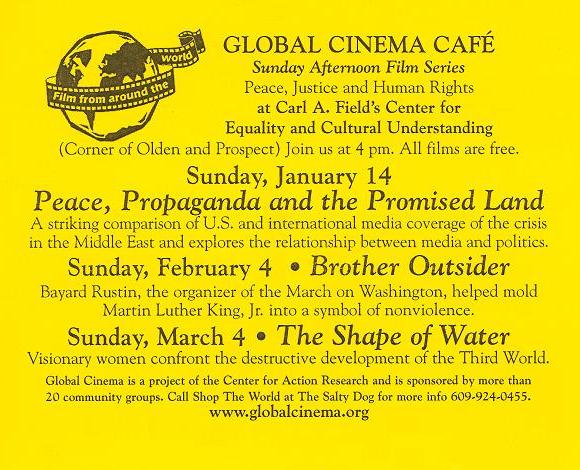 Film from around the world

GLOBAL CINEMA CAFÉ
Sunday Afternoon Film Series
Peace, Justice and Human Rights
at Carl A. Field's Center for
Equality and Cultural Understanding
(Corner of Olden and Prospect) Join us at 4 pm. All films are free.

Sunday, January 14
Peace, Propaganda and the Promised Land

A striking comparison of U.S. and international media coverage of the crisis in the Middle East and explores the relationship between media and politics.

Sunday, February 4 • Brother Outsider

Bayard Rustin, the organizer of the March on Washington, helped mold Martin Luther King, Jr. into a symbol of nonviolence.

Sunday, March 4 • The Shape of Water

Visionary women confront the destructive development of the Third World.

Global Cinema is a project of the Center for Action Research and is sponsored by more than 20 community groups. Call Shop The World at The Salty Dog for more info 609-924-0455.
www.globalcinema.org